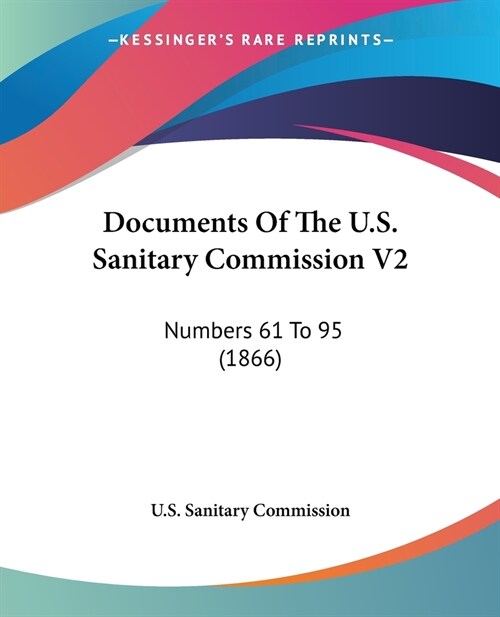 —KESSINGER'S RARE REPRINTS—

Documents Of The U.S. Sanitary Commission V2

Numbers 61 To 95
(1866)

U.S. Sanitary Commission